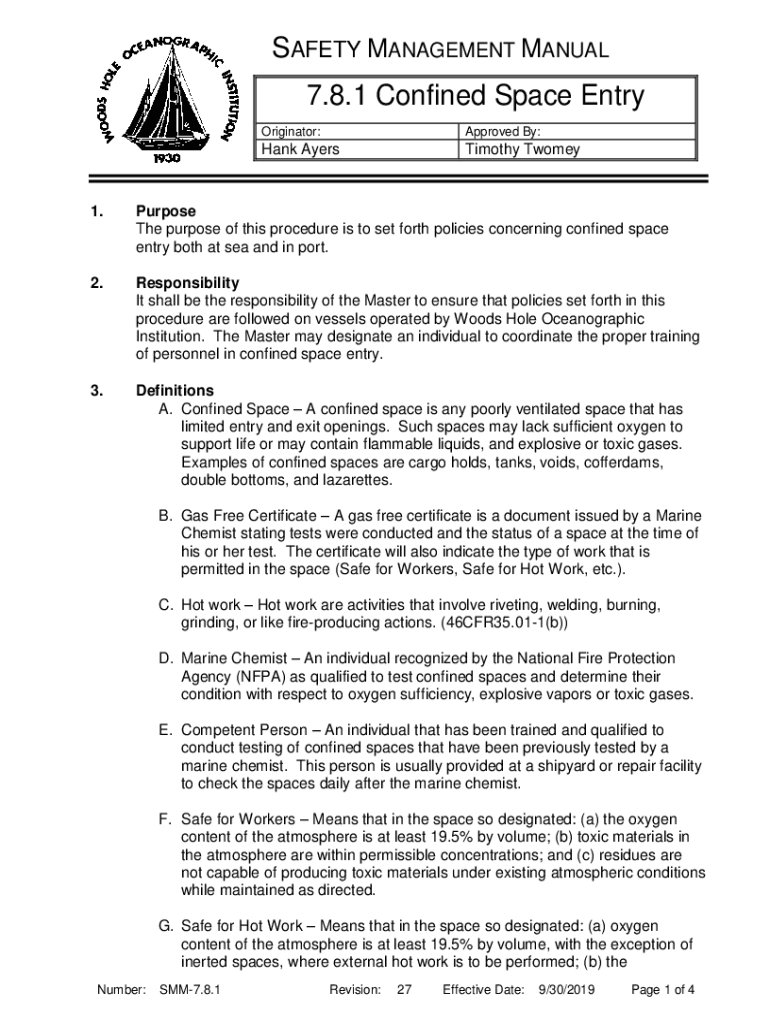 WOODS HOLE OCEANOGRAPHIC INSTITUTION
1930

SAFETY MANAGEMENT MANUAL

7.8.1 Confined Space Entry

| Originator: | Approved By: |
|---|---|
| Hank Ayers | Timothy Twomey |

1. Purpose
The purpose of this procedure is to set forth policies concerning confined space entry both at sea and in port.

2. Responsibility
It shall be the responsibility of the Master to ensure that policies set forth in this procedure are followed on vessels operated by Woods Hole Oceanographic Institution. The Master may designate an individual to coordinate the proper training of personnel in confined space entry.

3. Definitions
A. Confined Space – A confined space is any poorly ventilated space that has limited entry and exit openings. Such spaces may lack sufficient oxygen to support life or may contain flammable liquids, and explosive or toxic gases. Examples of confined spaces are cargo holds, tanks, voids, cofferdams, double bottoms, and lazarettes.

B. Gas Free Certificate – A gas free certificate is a document issued by a Marine Chemist stating tests were conducted and the status of a space at the time of his or her test. The certificate will also indicate the type of work that is permitted in the space (Safe for Workers, Safe for Hot Work, etc.).

C. Hot work – Hot work are activities that involve riveting, welding, burning, grinding, or like fire-producing actions. (46CFR35.01-1(b))

D. Marine Chemist – An individual recognized by the National Fire Protection Agency (NFPA) as qualified to test confined spaces and determine their condition with respect to oxygen sufficiency, explosive vapors or toxic gases.

E. Competent Person – An individual that has been trained and qualified to conduct testing of confined spaces that have been previously tested by a marine chemist. This person is usually provided at a shipyard or repair facility to check the spaces daily after the marine chemist.

F. Safe for Workers – Means that in the space so designated: (a) the oxygen content of the atmosphere is at least 19.5% by volume; (b) toxic materials in the atmosphere are within permissible concentrations; and (c) residues are not capable of producing toxic materials under existing atmospheric conditions while maintained as directed.

G. Safe for Hot Work – Means that in the space so designated: (a) oxygen content of the atmosphere is at least 19.5% by volume, with the exception of inerted spaces, where external hot work is to be performed; (b) the

Number: SMM-7.8.1 Revision: 27 Effective Date: 9/30/2019 Page 1 of 4